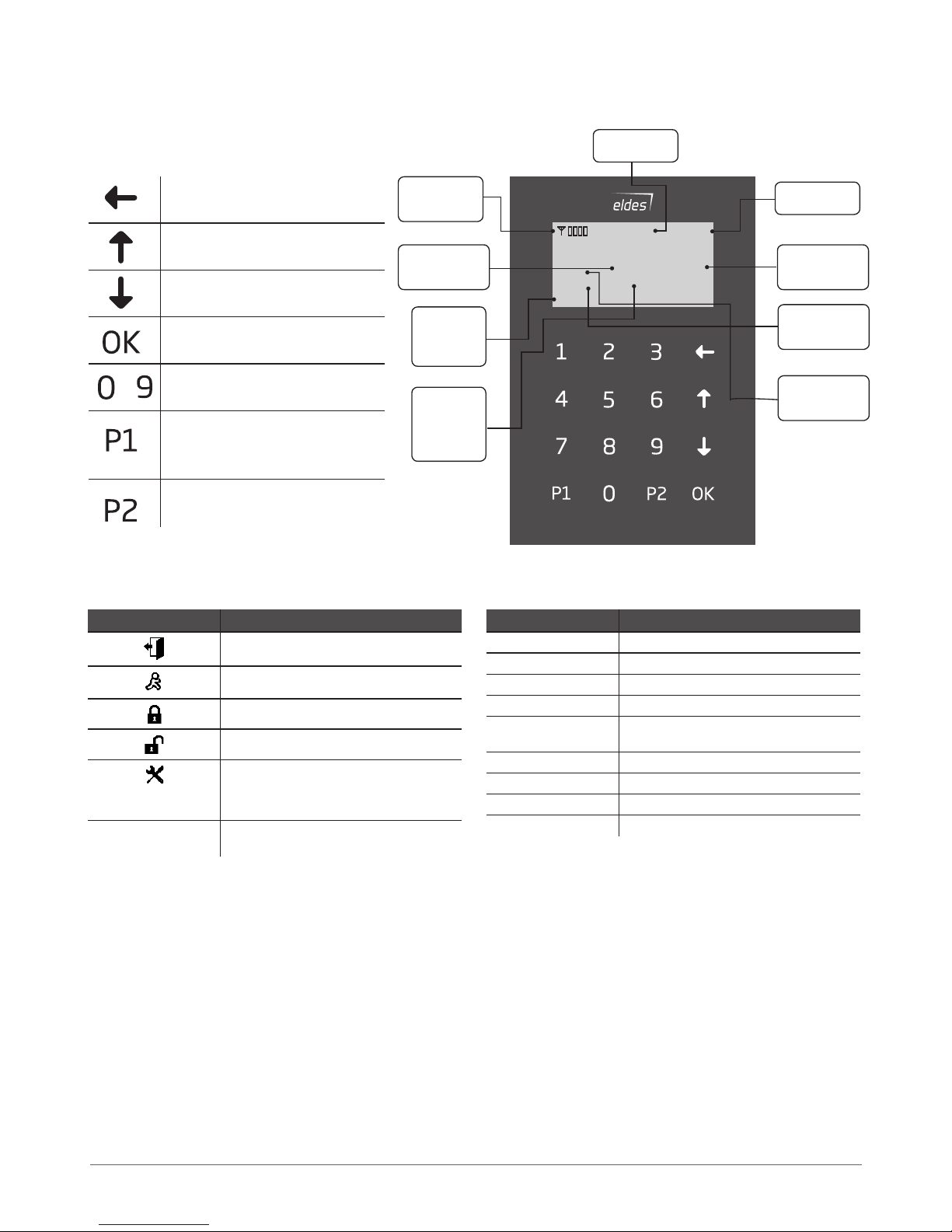 OK

0 9

P1

P2

eldes

1 2 3

4 5 6

7 8 9

P1 0 P2 OK